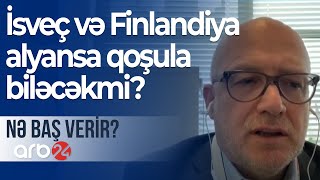 İsveç və Finlandiya alyansa qoşula biləcəkmi?

NƏ BAŞ VERİR?

arb24